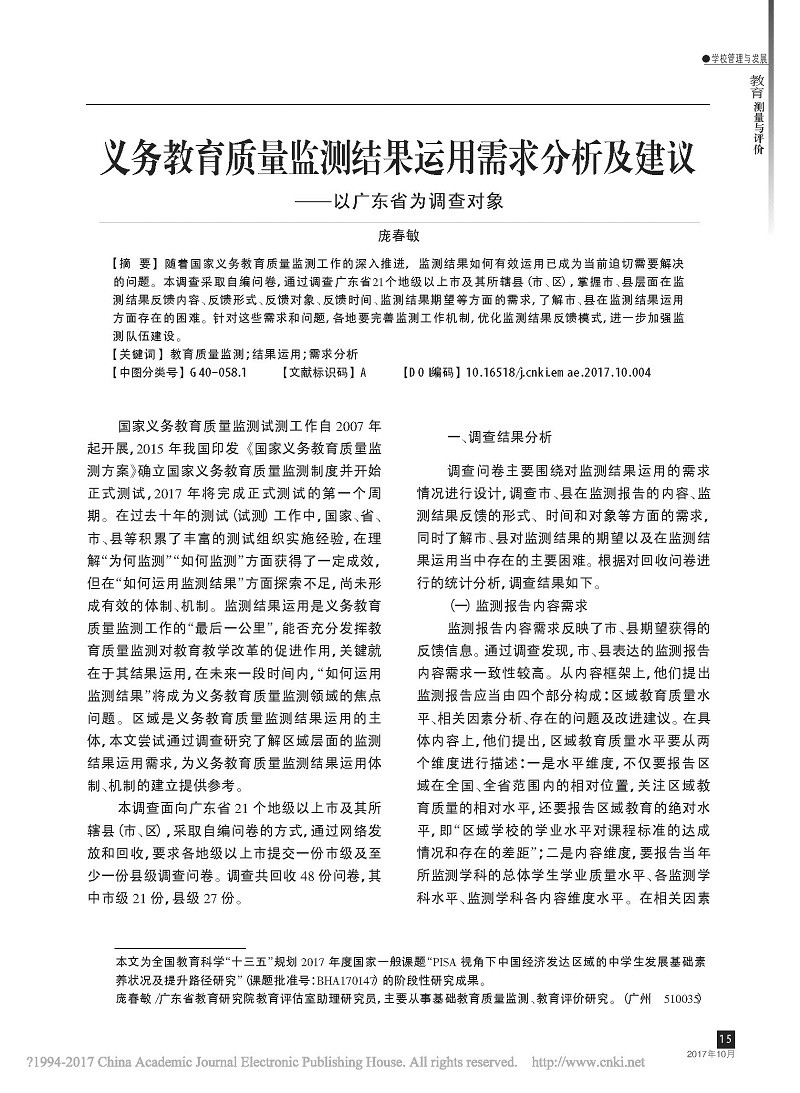 ●学校管理与发展

教育测量与评价

义务教育质量监测结果运用需求分析及建议

——以广东省为调查对象

庞春敏

【摘 要】随着国家义务教育质量监测工作的深入推进，监测结果如何有效运用已成为当前迫切需要解决的问题。本调查采取自编问卷，通过调查广东省21个地级以上市及其所辖县（市、区），掌握市、县层面在监测结果反馈内容、反馈形式、反馈对象、反馈时间、监测结果期望等方面的需求，了解市、县在监测结果运用方面存在的困难。针对这些需求和问题，各地要完善监测工作机制，优化监测结果反馈模式，进一步加强监测队伍建设。

【关键词】教育质量监测；结果运用；需求分析

【中图分类号】G40-058.1 【文献标识码】A 【DOI编码】10.16518/j.cnki.emae.2017.10.004

国家义务教育质量监测试测工作自2007年起开展，2015年我国印发《国家义务教育质量监测方案》确立国家义务教育质量监测制度并开始正式测试，2017年将完成正式测试的第一个周期。在过去十年的测试（试测）工作中，国家、省、市、县等积累了丰富的测试组织实施经验，在理解“为何监测”“如何监测”方面获得了一定成效，但在“如何运用监测结果”方面探索不足，尚未形成有效的体制、机制。监测结果运用是义务教育质量监测工作的“最后一公里”，能否充分发挥教育质量监测对教育教学改革的促进作用，关键就在于其结果运用，在未来一段时间内，“如何运用监测结果”将成为义务教育质量监测领域的焦点问题。区域是义务教育质量监测结果运用的主体，本文尝试通过调查研究了解区域层面的监测结果运用需求，为义务教育质量监测结果运用体制、机制的建立提供参考。

本调查面向广东省21个地级以上市及其所辖县（市、区），采取自编问卷的方式，通过网络发放和回收，要求各地级以上市提交一份市级及至少一份县级调查问卷。调查共回收48份问卷，其中市级21份，县级27份。

一、调查结果分析

调查问卷主要围绕对监测结果运用的需求情况进行设计，调查市、县在监测报告的内容、监测结果反馈的形式、时间和对象等方面的需求，同时了解市、县对监测结果的期望以及在监测结果运用当中存在的主要困难。根据对回收问卷进行的统计分析，调查结果如下。

（一）监测报告内容需求

监测报告内容需求反映了市、县期望获得的反馈信息。通过调查发现，市、县表达的监测报告内容需求一致性较高。从内容框架上，他们提出监测报告应当由四个部分构成：区域教育质量水平、相关因素分析、存在的问题及改进建议。在具体内容上，他们提出，区域教育质量水平要从两个维度进行描述：一是水平维度，不仅要报告区域在全国、全省范围内的相对位置，关注区域教育质量的相对水平，还要报告区域教育的绝对水平，即“区域学校的学业水平对课程标准的达成情况和存在的差距”；二是内容维度，要报告当年所监测学科的总体学生学业质量水平、各监测学科水平、监测学科各内容维度水平。在相关因素

本文为全国教育科学“十三五”规划2017年度国家一般课题“PISA视角下中国经济发达区域的中学生发展基础素养状况及提升路径研究”（课题批准号：BHA170147）的阶段性研究成果。

庞春敏/广东省教育研究院教育评估室助理研究员，主要从事基础教育质量监测、教育评价研究。（广州 510035）

15

2017年10月

?1994-2017 China Academic Journal Electronic Publishing House. All rights reserved. http://www.cnki.net